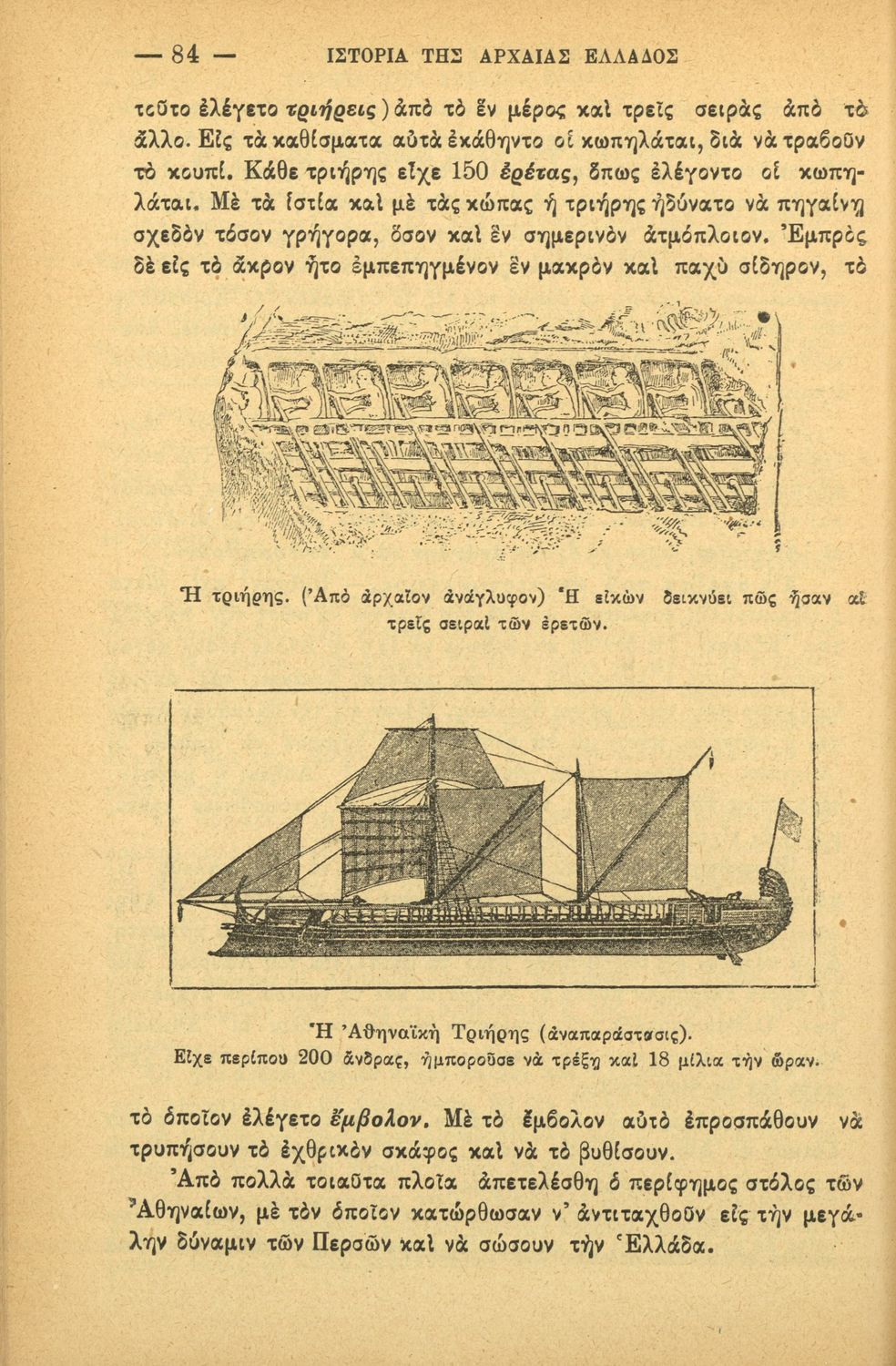 — 84 — ΙΣΤΟΡΙΑ ΤΗΣ ΑΡΧΑΙΑΣ ΕΛΛΑΔΟΣ

τοῦτο ἐλέγετο τριήρεις) ἀπὸ τὸ ἓν μέρος καὶ τρεῖς σειρὰς ἀπὸ τὸ ἄλλο. Εἰς τὰ καθίσματα αὐτὰ ἐκάθηντο οἱ κωπηλάται, διὰ νὰ τραβοῦν τὸ κουπί. Κάθε τριήρης εἶχε 150 ἐρέτας, ὅπως ἐλέγοντο οἱ κωπηλάται. Μὲ τὰ ἱστία καὶ μὲ τὰς κώπας ἡ τριήρης ἠδύνατο νὰ πηγαίνῃ σχεδὸν τόσον γρήγορα, ὅσον καὶ ἓν σημερινὸν ἀτμόπλοιον. Ἐμπρὸς δὲ εἰς τὸ ἄκρον ἦτο ἐμπεπηγμένον ἓν μακρὸν καὶ παχὺ σίδηρον, τὸ

Ἡ τριήρης. (Ἀπὸ ἀρχαῖον ἀνάγλυφον) Ἡ εἰκὼν δεικνύει πῶς ἦσαν αἱ τρεῖς σειραὶ τῶν ἐρετῶν.

Ἡ Ἀθηναϊκὴ Τριήρης (ἀναπαράστασις). Εἶχε περίπου 200 ἄνδρας, ἠμποροῦσε νὰ τρέξῃ καὶ 18 μίλια τὴν ὥραν.

τὸ ὁποῖον ἐλέγετο ἔμβολον. Μὲ τὸ ἔμβολον αὐτὸ ἐπροσπάθουν νὰ τρυπήσουν τὸ ἐχθρικὸν σκάφος καὶ νὰ τὸ βυθίσουν.

Ἀπὸ πολλὰ τοιαῦτα πλοῖα ἀπετελέσθη ὁ περίφημος στόλος τῶν Ἀθηναίων, μὲ τὸν ὁποῖον κατώρθωσαν ν' ἀντιταχθοῦν εἰς τὴν μεγάλην δύναμιν τῶν Περσῶν καὶ νὰ σώσουν τὴν Ἑλλάδα.